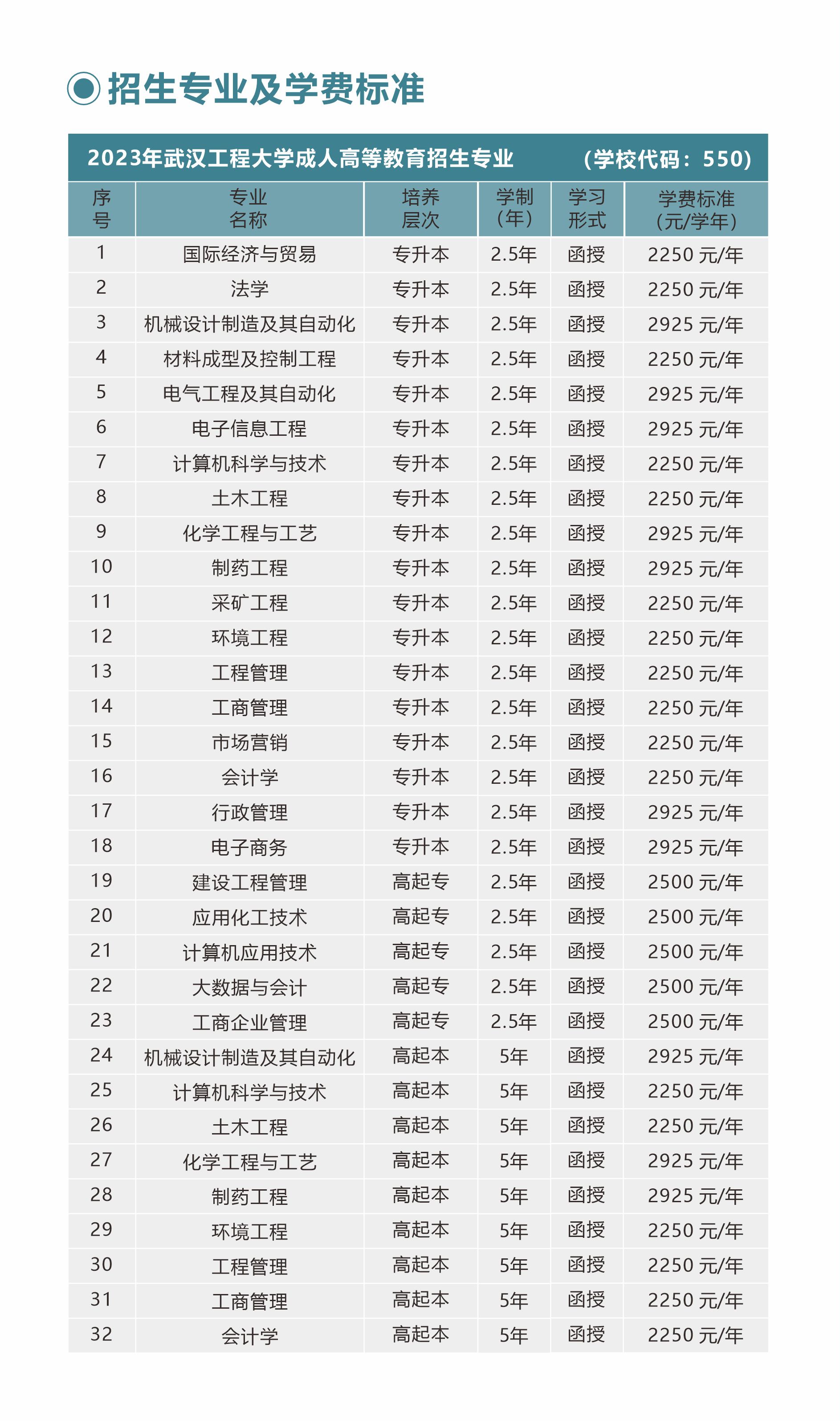 招生专业及学费标准

2023年武汉工程大学成人高等教育招生专业 （学校代码：550）

| 序号 | 专业名称 | 培养层次 | 学制（年） | 学习形式 | 学费标准（元/学年） |
|---|---|---|---|---|---|
| 1 | 国际经济与贸易 | 专升本 | 2.5年 | 函授 | 2250 元/年 |
| 2 | 法学 | 专升本 | 2.5年 | 函授 | 2250 元/年 |
| 3 | 机械设计制造及其自动化 | 专升本 | 2.5年 | 函授 | 2925 元/年 |
| 4 | 材料成型及控制工程 | 专升本 | 2.5年 | 函授 | 2250 元/年 |
| 5 | 电气工程及其自动化 | 专升本 | 2.5年 | 函授 | 2925 元/年 |
| 6 | 电子信息工程 | 专升本 | 2.5年 | 函授 | 2925 元/年 |
| 7 | 计算机科学与技术 | 专升本 | 2.5年 | 函授 | 2250 元/年 |
| 8 | 土木工程 | 专升本 | 2.5年 | 函授 | 2250 元/年 |
| 9 | 化学工程与工艺 | 专升本 | 2.5年 | 函授 | 2925 元/年 |
| 10 | 制药工程 | 专升本 | 2.5年 | 函授 | 2925 元/年 |
| 11 | 采矿工程 | 专升本 | 2.5年 | 函授 | 2250 元/年 |
| 12 | 环境工程 | 专升本 | 2.5年 | 函授 | 2250 元/年 |
| 13 | 工程管理 | 专升本 | 2.5年 | 函授 | 2250 元/年 |
| 14 | 工商管理 | 专升本 | 2.5年 | 函授 | 2250 元/年 |
| 15 | 市场营销 | 专升本 | 2.5年 | 函授 | 2250 元/年 |
| 16 | 会计学 | 专升本 | 2.5年 | 函授 | 2250 元/年 |
| 17 | 行政管理 | 专升本 | 2.5年 | 函授 | 2925 元/年 |
| 18 | 电子商务 | 专升本 | 2.5年 | 函授 | 2925 元/年 |
| 19 | 建设工程管理 | 高起专 | 2.5年 | 函授 | 2500 元/年 |
| 20 | 应用化工技术 | 高起专 | 2.5年 | 函授 | 2500 元/年 |
| 21 | 计算机应用技术 | 高起专 | 2.5年 | 函授 | 2500 元/年 |
| 22 | 大数据与会计 | 高起专 | 2.5年 | 函授 | 2500 元/年 |
| 23 | 工商企业管理 | 高起专 | 2.5年 | 函授 | 2500 元/年 |
| 24 | 机械设计制造及其自动化 | 高起本 | 5年 | 函授 | 2925 元/年 |
| 25 | 计算机科学与技术 | 高起本 | 5年 | 函授 | 2250 元/年 |
| 26 | 土木工程 | 高起本 | 5年 | 函授 | 2250 元/年 |
| 27 | 化学工程与工艺 | 高起本 | 5年 | 函授 | 2925 元/年 |
| 28 | 制药工程 | 高起本 | 5年 | 函授 | 2925 元/年 |
| 29 | 环境工程 | 高起本 | 5年 | 函授 | 2250 元/年 |
| 30 | 工程管理 | 高起本 | 5年 | 函授 | 2250 元/年 |
| 31 | 工商管理 | 高起本 | 5年 | 函授 | 2250 元/年 |
| 32 | 会计学 | 高起本 | 5年 | 函授 | 2250 元/年 |